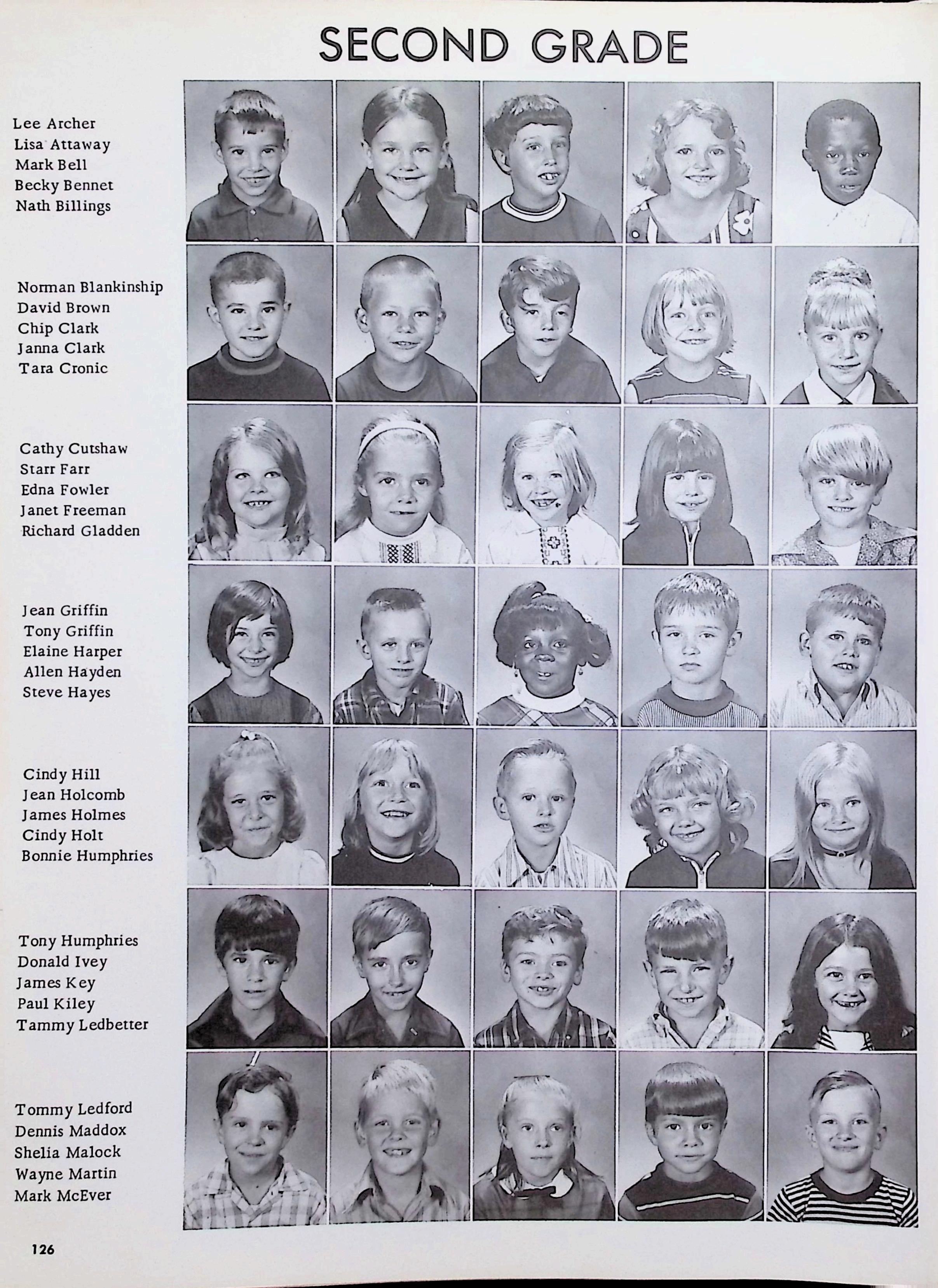 SECOND GRADE

Lee Archer
Lisa Attaway
Mark Bell
Becky Bennet
Nath Billings

Norman Blankinship
David Brown
Chip Clark
Janna Clark
Tara Cronic

Cathy Cutshaw
Starr Farr
Edna Fowler
Janet Freeman
Richard Gladden

Jean Griffin
Tony Griffin
Elaine Harper
Allen Hayden
Steve Hayes

Cindy Hill
Jean Holcomb
James Holmes
Cindy Holt
Bonnie Humphries

Tony Humphries
Donald Ivey
James Key
Paul Kiley
Tammy Ledbetter

Tommy Ledford
Dennis Maddox
Shelia Malock
Wayne Martin
Mark McEver

126